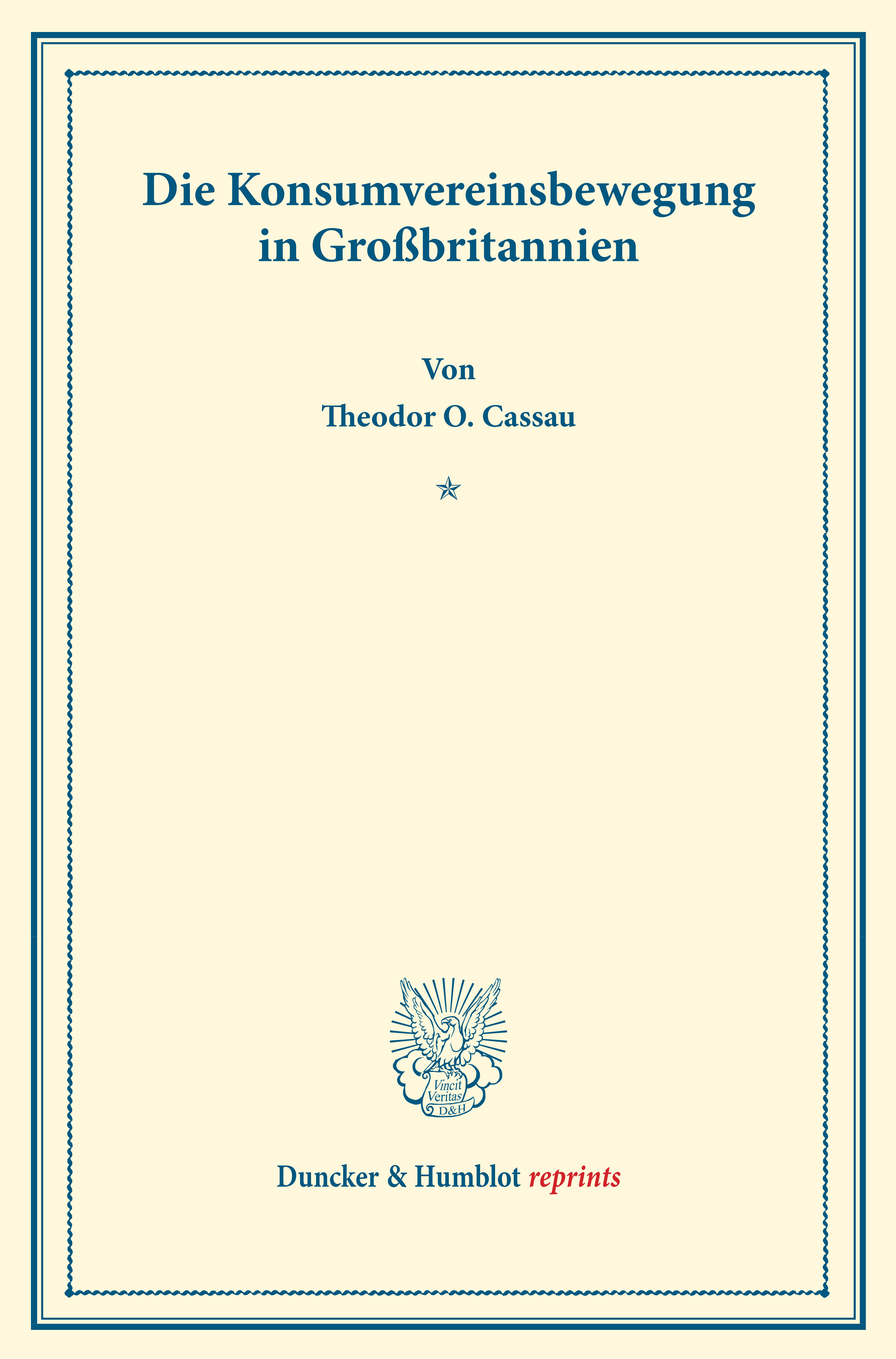 Die Konsumvereinsbewegung in Großbritannien

Von

Theodor O. Cassau

Vincit Veritas D&H

Duncker & Humblot reprints